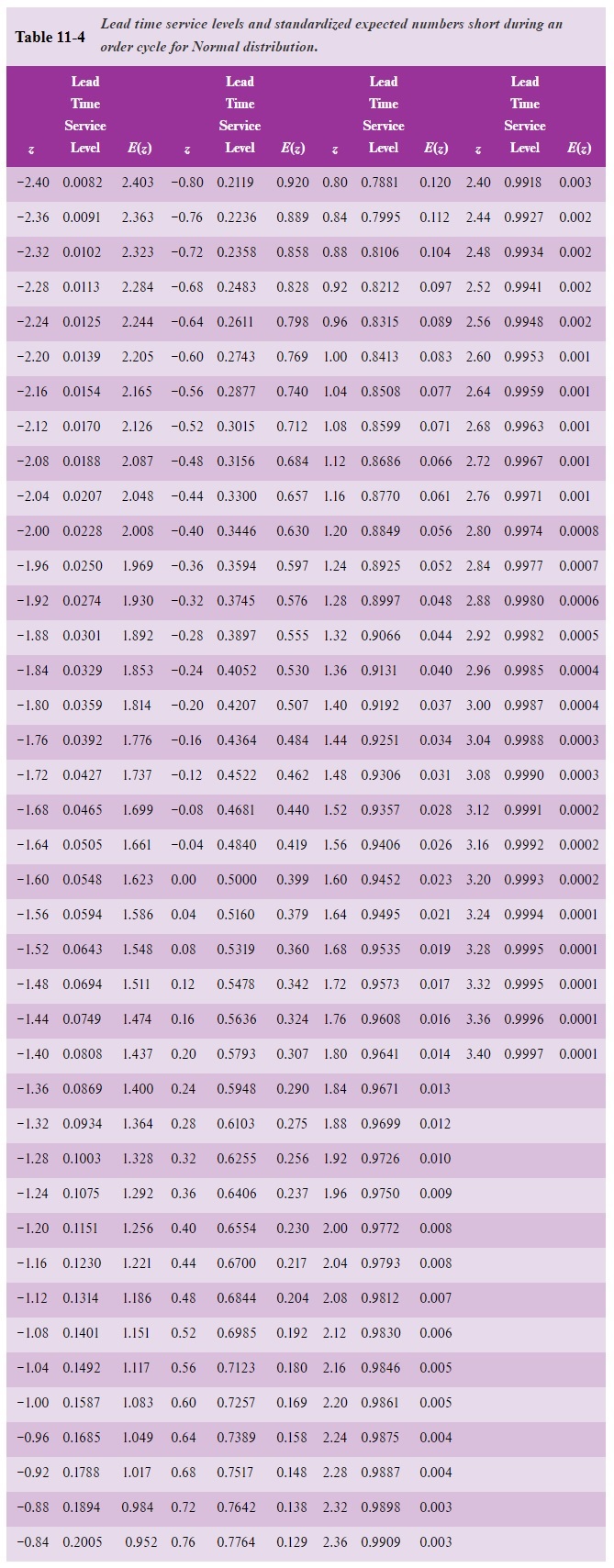 Table 11-4 Lead time service levels and standardized expected numbers short during an order cycle for Normal distribution.

| z | Lead Time Service Level | E(z) | z | Lead Time Service Level | E(z) | z | Lead Time Service Level | E(z) | z | Lead Time Service Level | E(z) |
|---|---|---|---|---|---|---|---|---|---|---|---|
| −2.40 | 0.0082 | 2.403 | −0.80 | 0.2119 | 0.920 | 0.80 | 0.7881 | 0.120 | 2.40 | 0.9918 | 0.003 |
| −2.36 | 0.0091 | 2.363 | −0.76 | 0.2236 | 0.889 | 0.84 | 0.7995 | 0.112 | 2.44 | 0.9927 | 0.002 |
| −2.32 | 0.0102 | 2.323 | −0.72 | 0.2358 | 0.858 | 0.88 | 0.8106 | 0.104 | 2.48 | 0.9934 | 0.002 |
| −2.28 | 0.0113 | 2.284 | −0.68 | 0.2483 | 0.828 | 0.92 | 0.8212 | 0.097 | 2.52 | 0.9941 | 0.002 |
| −2.24 | 0.0125 | 2.244 | −0.64 | 0.2611 | 0.798 | 0.96 | 0.8315 | 0.089 | 2.56 | 0.9948 | 0.002 |
| −2.20 | 0.0139 | 2.205 | −0.60 | 0.2743 | 0.769 | 1.00 | 0.8413 | 0.083 | 2.60 | 0.9953 | 0.001 |
| −2.16 | 0.0154 | 2.165 | −0.56 | 0.2877 | 0.740 | 1.04 | 0.8508 | 0.077 | 2.64 | 0.9959 | 0.001 |
| −2.12 | 0.0170 | 2.126 | −0.52 | 0.3015 | 0.712 | 1.08 | 0.8599 | 0.071 | 2.68 | 0.9963 | 0.001 |
| −2.08 | 0.0188 | 2.087 | −0.48 | 0.3156 | 0.684 | 1.12 | 0.8686 | 0.066 | 2.72 | 0.9967 | 0.001 |
| −2.04 | 0.0207 | 2.048 | −0.44 | 0.3300 | 0.657 | 1.16 | 0.8770 | 0.061 | 2.76 | 0.9971 | 0.001 |
| −2.00 | 0.0228 | 2.008 | −0.40 | 0.3446 | 0.630 | 1.20 | 0.8849 | 0.056 | 2.80 | 0.9974 | 0.0008 |
| −1.96 | 0.0250 | 1.969 | −0.36 | 0.3594 | 0.597 | 1.24 | 0.8925 | 0.052 | 2.84 | 0.9977 | 0.0007 |
| −1.92 | 0.0274 | 1.930 | −0.32 | 0.3745 | 0.576 | 1.28 | 0.8997 | 0.048 | 2.88 | 0.9980 | 0.0006 |
| −1.88 | 0.0301 | 1.892 | −0.28 | 0.3897 | 0.555 | 1.32 | 0.9066 | 0.044 | 2.92 | 0.9982 | 0.0005 |
| −1.84 | 0.0329 | 1.853 | −0.24 | 0.4052 | 0.530 | 1.36 | 0.9131 | 0.040 | 2.96 | 0.9985 | 0.0004 |
| −1.80 | 0.0359 | 1.814 | −0.20 | 0.4207 | 0.507 | 1.40 | 0.9192 | 0.037 | 3.00 | 0.9987 | 0.0004 |
| −1.76 | 0.0392 | 1.776 | −0.16 | 0.4364 | 0.484 | 1.44 | 0.9251 | 0.034 | 3.04 | 0.9988 | 0.0003 |
| −1.72 | 0.0427 | 1.737 | −0.12 | 0.4522 | 0.462 | 1.48 | 0.9306 | 0.031 | 3.08 | 0.9990 | 0.0003 |
| −1.68 | 0.0465 | 1.699 | −0.08 | 0.4681 | 0.440 | 1.52 | 0.9357 | 0.028 | 3.12 | 0.9991 | 0.0002 |
| −1.64 | 0.0505 | 1.661 | −0.04 | 0.4840 | 0.419 | 1.56 | 0.9406 | 0.026 | 3.16 | 0.9992 | 0.0002 |
| −1.60 | 0.0548 | 1.623 | 0.00 | 0.5000 | 0.399 | 1.60 | 0.9452 | 0.023 | 3.20 | 0.9993 | 0.0002 |
| −1.56 | 0.0594 | 1.586 | 0.04 | 0.5160 | 0.379 | 1.64 | 0.9495 | 0.021 | 3.24 | 0.9994 | 0.0001 |
| −1.52 | 0.0643 | 1.548 | 0.08 | 0.5319 | 0.360 | 1.68 | 0.9535 | 0.019 | 3.28 | 0.9995 | 0.0001 |
| −1.48 | 0.0694 | 1.511 | 0.12 | 0.5478 | 0.342 | 1.72 | 0.9573 | 0.017 | 3.32 | 0.9995 | 0.0001 |
| −1.44 | 0.0749 | 1.474 | 0.16 | 0.5636 | 0.324 | 1.76 | 0.9608 | 0.016 | 3.36 | 0.9996 | 0.0001 |
| −1.40 | 0.0808 | 1.437 | 0.20 | 0.5793 | 0.307 | 1.80 | 0.9641 | 0.014 | 3.40 | 0.9997 | 0.0001 |
| −1.36 | 0.0869 | 1.400 | 0.24 | 0.5948 | 0.290 | 1.84 | 0.9671 | 0.013 | | | |
| −1.32 | 0.0934 | 1.364 | 0.28 | 0.6103 | 0.275 | 1.88 | 0.9699 | 0.012 | | | |
| −1.28 | 0.1003 | 1.328 | 0.32 | 0.6255 | 0.256 | 1.92 | 0.9726 | 0.010 | | | |
| −1.24 | 0.1075 | 1.292 | 0.36 | 0.6406 | 0.237 | 1.96 | 0.9750 | 0.009 | | | |
| −1.20 | 0.1151 | 1.256 | 0.40 | 0.6554 | 0.230 | 2.00 | 0.9772 | 0.008 | | | |
| −1.16 | 0.1230 | 1.221 | 0.44 | 0.6700 | 0.217 | 2.04 | 0.9793 | 0.008 | | | |
| −1.12 | 0.1314 | 1.186 | 0.48 | 0.6844 | 0.204 | 2.08 | 0.9812 | 0.007 | | | |
| −1.08 | 0.1401 | 1.151 | 0.52 | 0.6985 | 0.192 | 2.12 | 0.9830 | 0.006 | | | |
| −1.04 | 0.1492 | 1.117 | 0.56 | 0.7123 | 0.180 | 2.16 | 0.9846 | 0.005 | | | |
| −1.00 | 0.1587 | 1.083 | 0.60 | 0.7257 | 0.169 | 2.20 | 0.9861 | 0.005 | | | |
| −0.96 | 0.1685 | 1.049 | 0.64 | 0.7389 | 0.158 | 2.24 | 0.9875 | 0.004 | | | |
| −0.92 | 0.1788 | 1.017 | 0.68 | 0.7517 | 0.148 | 2.28 | 0.9887 | 0.004 | | | |
| −0.88 | 0.1894 | 0.984 | 0.72 | 0.7642 | 0.138 | 2.32 | 0.9898 | 0.003 | | | |
| −0.84 | 0.2005 | 0.952 | 0.76 | 0.7764 | 0.129 | 2.36 | 0.9909 | 0.003 | | | |